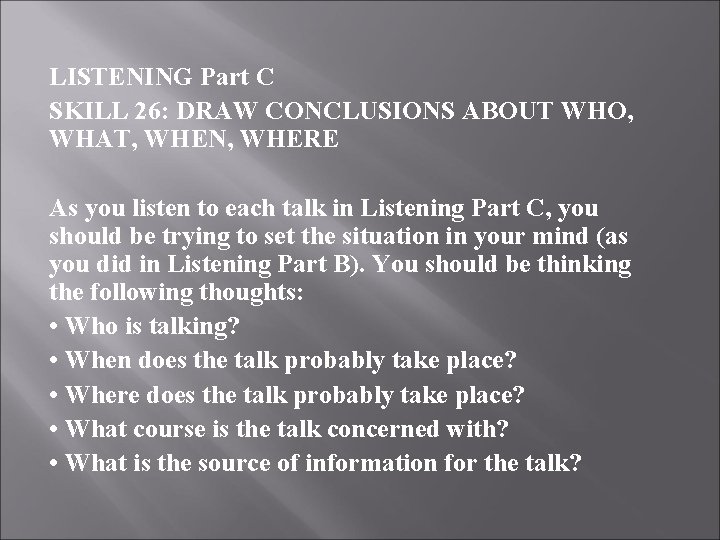 LISTENING Part C

SKILL 26: DRAW CONCLUSIONS ABOUT WHO, WHAT, WHEN, WHERE

As you listen to each talk in Listening Part C, you should be trying to set the situation in your mind (as you did in Listening Part B). You should be thinking the following thoughts:

• Who is talking?

• When does the talk probably take place?

• Where does the talk probably take place?

• What course is the talk concerned with?

• What is the source of information for the talk?